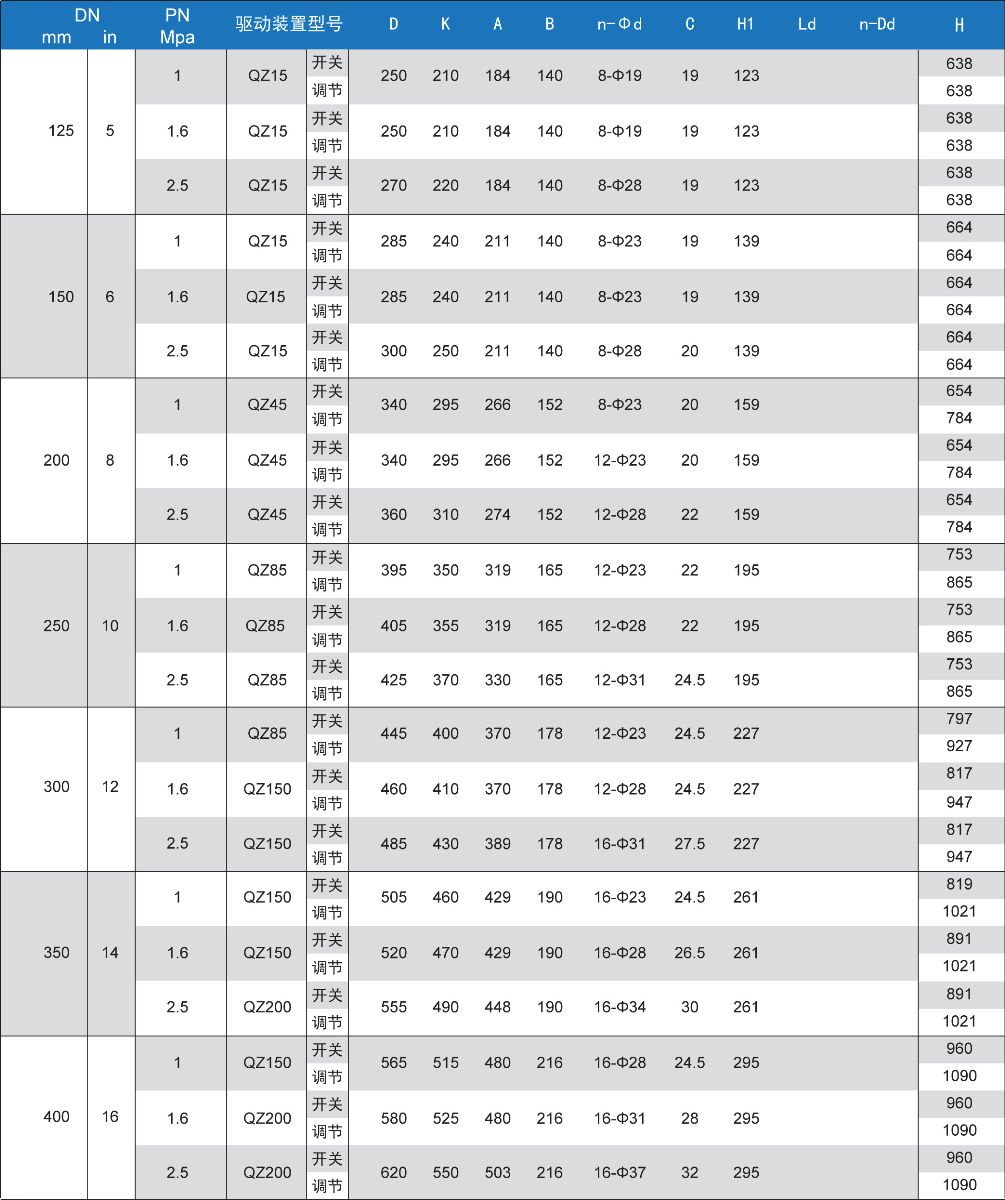 | DN mm | DN in | PN Mpa | 驱动装置型号 | | D | K | A | B | n-Φd | C | H1 | Ld | n-Dd | H |
|---|---|---|---|---|---|---|---|---|---|---|---|---|---|---|
| 125 | 5 | 1 | QZ15 | 开关 | 250 | 210 | 184 | 140 | 8-Φ19 | 19 | 123 | | | 638 |
| | | | | 调节 | | | | | | | | | | 638 |
| | | 1.6 | QZ15 | 开关 | 250 | 210 | 184 | 140 | 8-Φ19 | 19 | 123 | | | 638 |
| | | | | 调节 | | | | | | | | | | 638 |
| | | 2.5 | QZ15 | 开关 | 270 | 220 | 184 | 140 | 8-Φ28 | 19 | 123 | | | 638 |
| | | | | 调节 | | | | | | | | | | 638 |
| 150 | 6 | 1 | QZ15 | 开关 | 285 | 240 | 211 | 140 | 8-Φ23 | 19 | 139 | | | 664 |
| | | | | 调节 | | | | | | | | | | 664 |
| | | 1.6 | QZ15 | 开关 | 285 | 240 | 211 | 140 | 8-Φ23 | 19 | 139 | | | 664 |
| | | | | 调节 | | | | | | | | | | 664 |
| | | 2.5 | QZ15 | 开关 | 300 | 250 | 211 | 140 | 8-Φ28 | 20 | 139 | | | 664 |
| | | | | 调节 | | | | | | | | | | 664 |
| 200 | 8 | 1 | QZ45 | 开关 | 340 | 295 | 266 | 152 | 8-Φ23 | 20 | 159 | | | 654 |
| | | | | 调节 | | | | | | | | | | 784 |
| | | 1.6 | QZ45 | 开关 | 340 | 295 | 266 | 152 | 12-Φ23 | 20 | 159 | | | 654 |
| | | | | 调节 | | | | | | | | | | 784 |
| | | 2.5 | QZ45 | 开关 | 360 | 310 | 274 | 152 | 12-Φ28 | 22 | 159 | | | 654 |
| | | | | 调节 | | | | | | | | | | 784 |
| 250 | 10 | 1 | QZ85 | 开关 | 395 | 350 | 319 | 165 | 12-Φ23 | 22 | 195 | | | 753 |
| | | | | 调节 | | | | | | | | | | 865 |
| | | 1.6 | QZ85 | 开关 | 405 | 355 | 319 | 165 | 12-Φ28 | 22 | 195 | | | 753 |
| | | | | 调节 | | | | | | | | | | 865 |
| | | 2.5 | QZ85 | 开关 | 425 | 370 | 330 | 165 | 12-Φ31 | 24.5 | 195 | | | 753 |
| | | | | 调节 | | | | | | | | | | 865 |
| 300 | 12 | 1 | QZ85 | 开关 | 445 | 400 | 370 | 178 | 12-Φ23 | 24.5 | 227 | | | 797 |
| | | | | 调节 | | | | | | | | | | 927 |
| | | 1.6 | QZ150 | 开关 | 460 | 410 | 370 | 178 | 12-Φ28 | 24.5 | 227 | | | 817 |
| | | | | 调节 | | | | | | | | | | 947 |
| | | 2.5 | QZ150 | 开关 | 485 | 430 | 389 | 178 | 16-Φ31 | 27.5 | 227 | | | 817 |
| | | | | 调节 | | | | | | | | | | 947 |
| 350 | 14 | 1 | QZ150 | 开关 | 505 | 460 | 429 | 190 | 16-Φ23 | 24.5 | 261 | | | 819 |
| | | | | 调节 | | | | | | | | | | 1021 |
| | | 1.6 | QZ150 | 开关 | 520 | 470 | 429 | 190 | 16-Φ28 | 26.5 | 261 | | | 891 |
| | | | | 调节 | | | | | | | | | | 1021 |
| | | 2.5 | QZ200 | 开关 | 555 | 490 | 448 | 190 | 16-Φ34 | 30 | 261 | | | 891 |
| | | | | 调节 | | | | | | | | | | 1021 |
| 400 | 16 | 1 | QZ150 | 开关 | 565 | 515 | 480 | 216 | 16-Φ28 | 24.5 | 295 | | | 960 |
| | | | | 调节 | | | | | | | | | | 1090 |
| | | 1.6 | QZ200 | 开关 | 580 | 525 | 480 | 216 | 16-Φ31 | 28 | 295 | | | 960 |
| | | | | 调节 | | | | | | | | | | 1090 |
| | | 2.5 | QZ200 | 开关 | 620 | 550 | 503 | 216 | 16-Φ37 | 32 | 295 | | | 960 |
| | | | | 调节 | | | | | | | | | | 1090 |